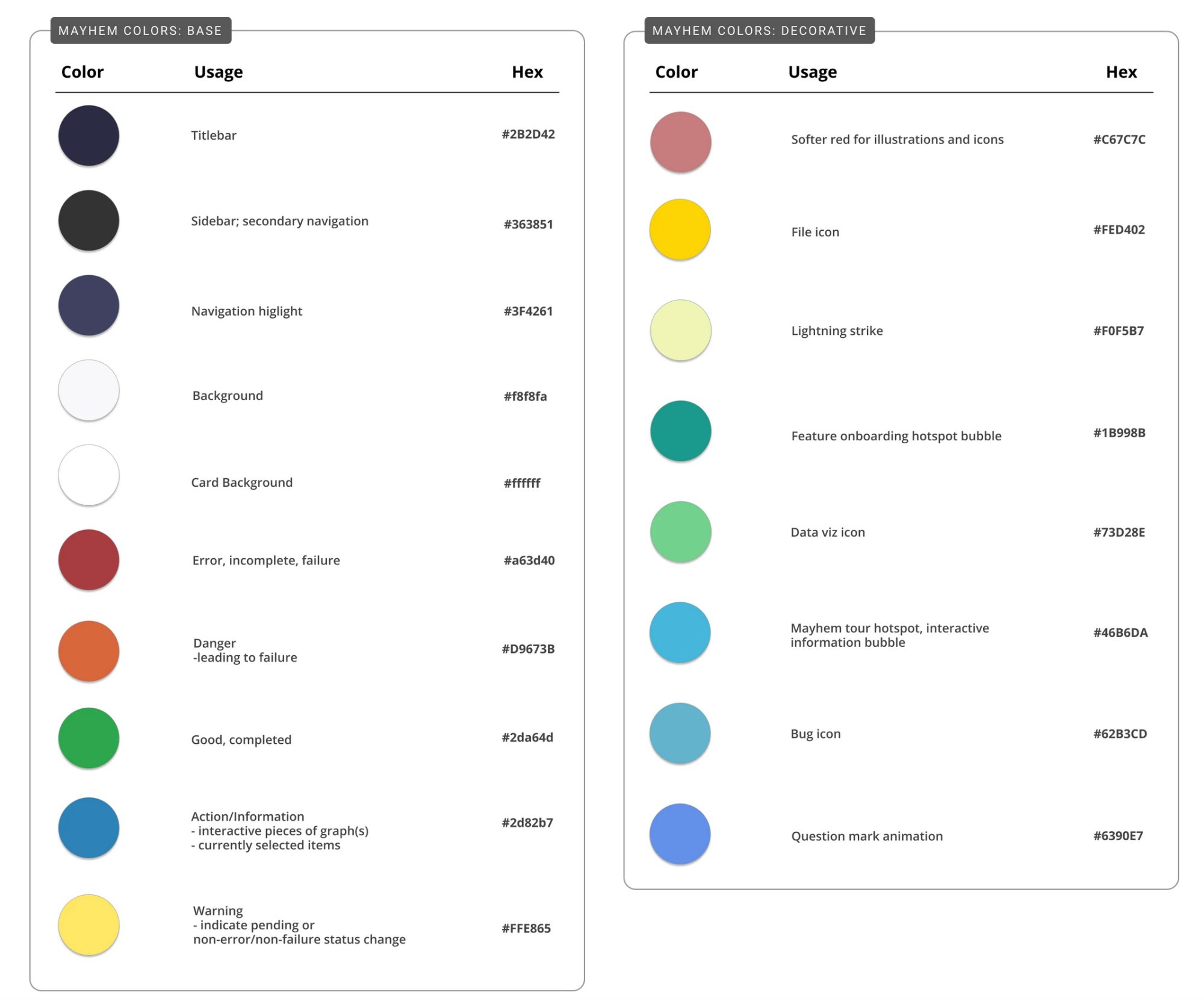 MAYHEM COLORS: BASE

| Color | Usage | Hex |
|---|---|---|
| | Titlebar | #2B2D42 |
| | Sidebar; secondary navigation | #363851 |
| | Navigation higlight | #3F4261 |
| | Background | #f8f8fa |
| | Card Background | #ffffff |
| | Error, incomplete, failure | #a63d40 |
| | Danger -leading to failure | #D9673B |
| | Good, completed | #2da64d |
| | Action/Information - interactive pieces of graph(s) - currently selected items | #2d82b7 |
| | Warning - indicate pending or non-error/non-failure status change | #FFE865 |

MAYHEM COLORS: DECORATIVE

| Color | Usage | Hex |
|---|---|---|
| | Softer red for illustrations and icons | #C67C7C |
| | File icon | #FED402 |
| | Lightning strike | #F0F5B7 |
| | Feature onboarding hotspot bubble | #1B998B |
| | Data viz icon | #73D28E |
| | Mayhem tour hotspot, interactive information bubble | #46B6DA |
| | Bug icon | #62B3CD |
| | Question mark animation | #6390E7 |